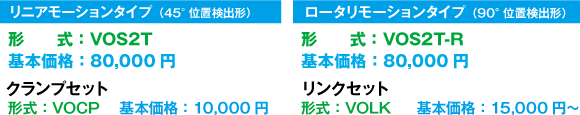 リニアモーションタイプ（45° 位置検出形）

形　式：VOS2T
基本価格：80,000 円

クランプセット
形式：VOCP　基本価格：10,000 円

ロータリモーションタイプ（90° 位置検出形）

形　式：VOS2T-R
基本価格：80,000 円

リンクセット
形式：VOLK　基本価格：15,000 円～